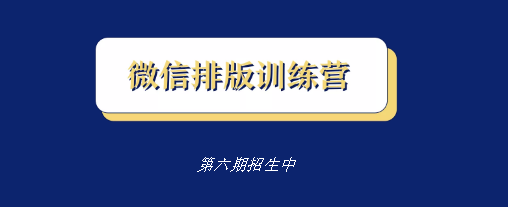 微信排版训练营

第六期招生中